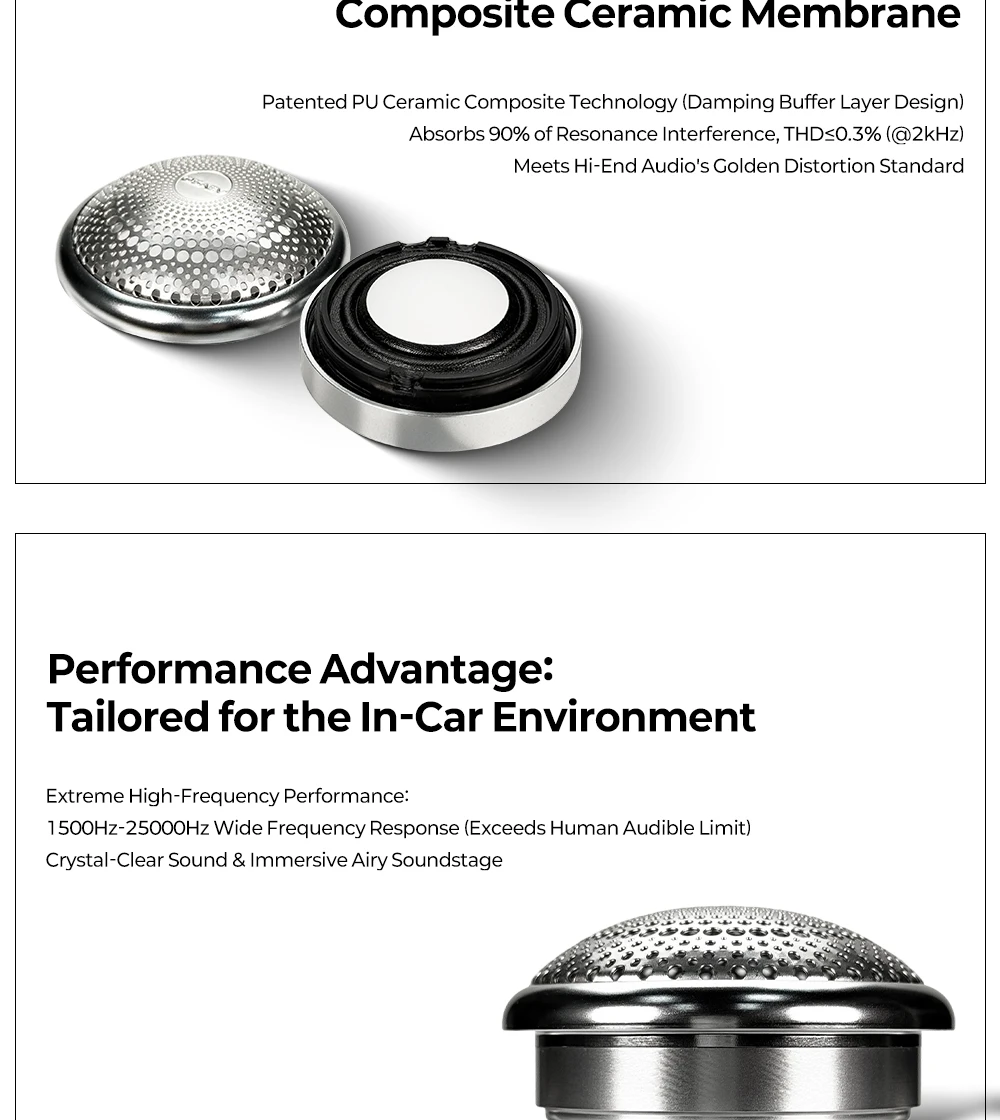 Composite Ceramic Membrane

Patented PU Ceramic Composite Technology (Damping Buffer Layer Design)
Absorbs 90% of Resonance Interference, THD≤0.3% (@2kHz)
Meets Hi-End Audio's Golden Distortion Standard

Performance Advantage:
Tailored for the In-Car Environment

Extreme High-Frequency Performance:
1500Hz-25000Hz Wide Frequency Response (Exceeds Human Audible Limit)
Crystal-Clear Sound & Immersive Airy Soundstage